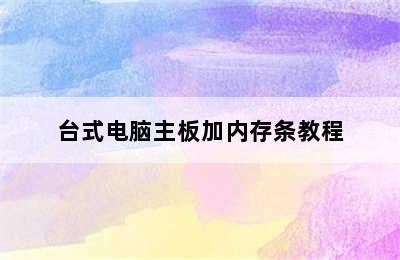 台式电脑主板加内存条教程